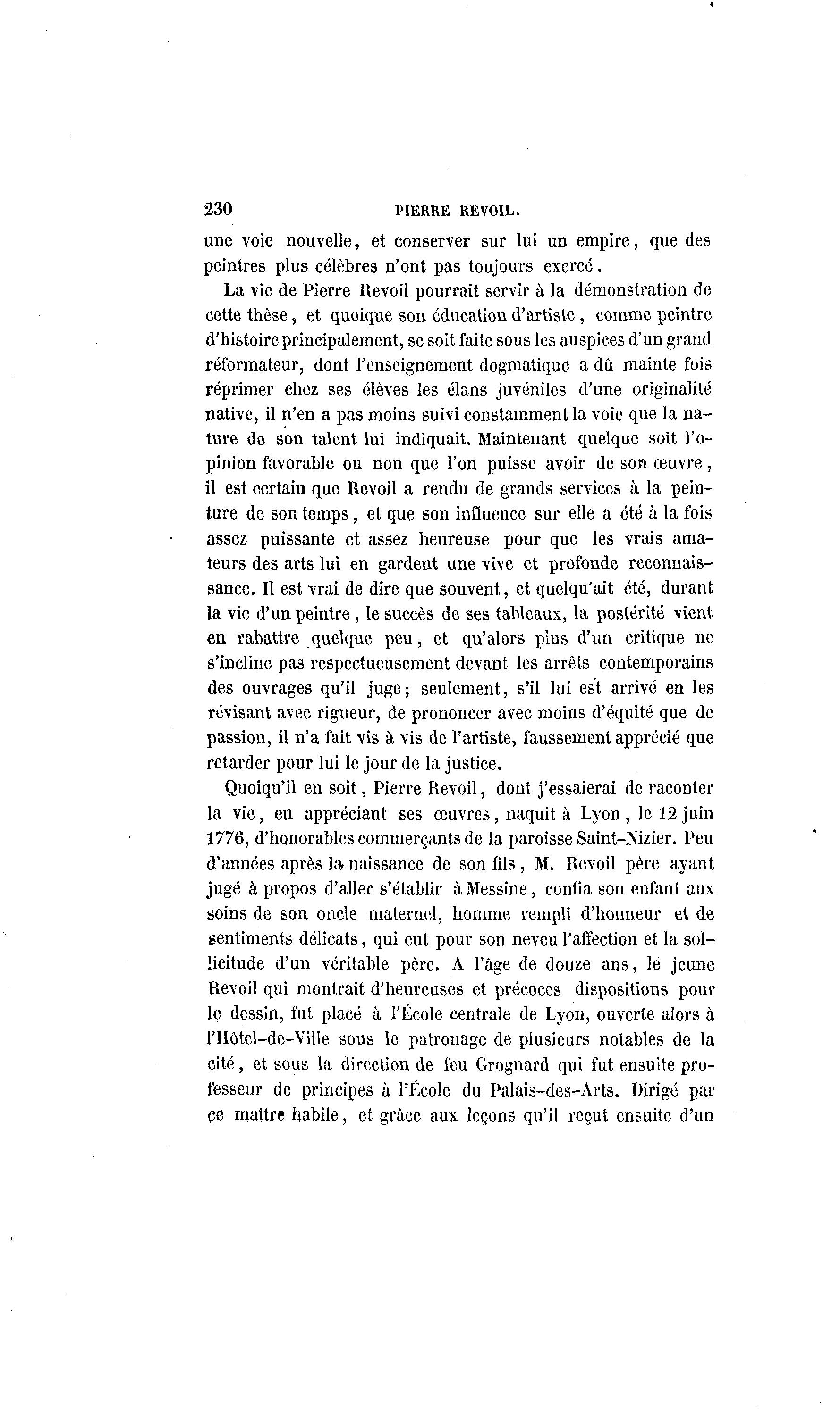 230 PIERRE REVOIL.

une voie nouvelle, et conserver sur lui un empire, que des peintres plus célèbres n'ont pas toujours exercé.

La vie de Pierre Revoil pourrait servir à la démonstration de cette thèse, et quoique son éducation d'artiste, comme peintre d'histoire principalement, se soit faite sous les auspices d'un grand réformateur, dont l'enseignement dogmatique a dû mainte fois réprimer chez ses élèves les élans juvéniles d'une originalité native, il n'en a pas moins suivi constamment la voie que la nature de son talent lui indiquait. Maintenant quelque soit l'opinion favorable ou non que l'on puisse avoir de son œuvre, il est certain que Revoil a rendu de grands services à la peinture de son temps, et que son influence sur elle a été à la fois assez puissante et assez heureuse pour que les vrais amateurs des arts lui en gardent une vive et profonde reconnaissance. Il est vrai de dire que souvent, et quelqu'ait été, durant la vie d'un peintre, le succès de ses tableaux, la postérité vient en rabattre quelque peu, et qu'alors plus d'un critique ne s'incline pas respectueusement devant les arrêts contemporains des ouvrages qu'il juge; seulement, s'il lui est arrivé en les révisant avec rigueur, de prononcer avec moins d'équité que de passion, il n'a fait vis à vis de l'artiste, faussement apprécié que retarder pour lui le jour de la justice.

Quoiqu'il en soit, Pierre Revoil, dont j'essaierai de raconter la vie, en appréciant ses œuvres, naquit à Lyon, le 12 juin 1776, d'honorables commerçants de la paroisse Saint-Nizier. Peu d'années après la naissance de son fils, M. Revoil père ayant jugé à propos d'aller s'établir à Messine, confia son enfant aux soins de son oncle maternel, homme rempli d'honneur et de sentiments délicats, qui eut pour son neveu l'affection et la sollicitude d'un véritable père. A l'âge de douze ans, le jeune Revoil qui montrait d'heureuses et précoces dispositions pour le dessin, fut placé à l'École centrale de Lyon, ouverte alors à l'Hôtel-de-Ville sous le patronage de plusieurs notables de la cité, et sous la direction de feu Grognard qui fut ensuite professeur de principes à l'École du Palais-des-Arts. Dirigé par ce maître habile, et grâce aux leçons qu'il reçut ensuite d'un